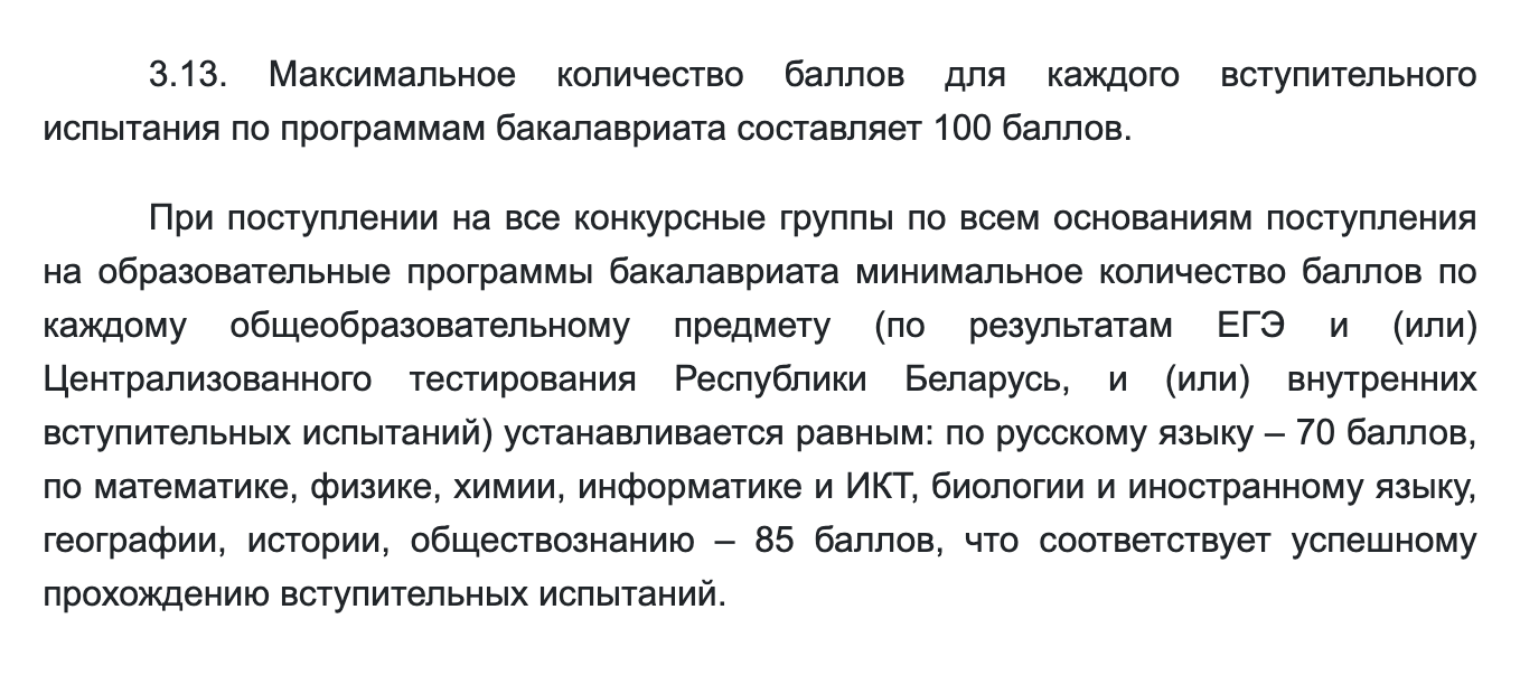 3.13. Максимальное количество баллов для каждого вступительного испытания по программам бакалавриата составляет 100 баллов.

При поступлении на все конкурсные группы по всем основаниям поступления на образовательные программы бакалавриата минимальное количество баллов по каждому общеобразовательному предмету (по результатам ЕГЭ и (или) Централизованного тестирования Республики Беларусь, и (или) внутренних вступительных испытаний) устанавливается равным: по русскому языку – 70 баллов, по математике, физике, химии, информатике и ИКТ, биологии и иностранному языку, географии, истории, обществознанию – 85 баллов, что соответствует успешному прохождению вступительных испытаний.